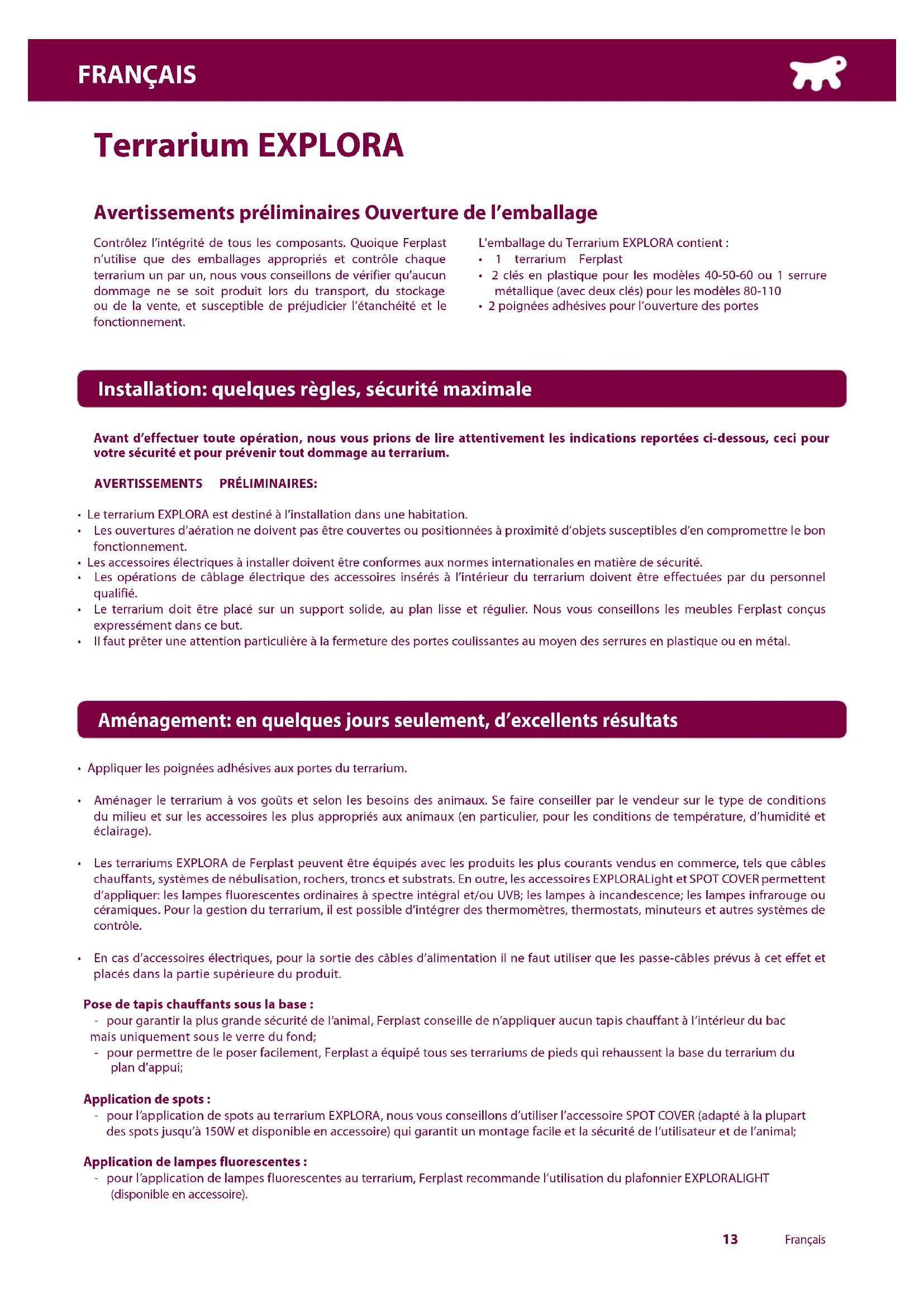 FRANÇAIS

Terrarium EXPLORA

Avertissements préliminaires Ouverture de l'emballage

Contrôlez l'intégrité de tous les composants. Quoique Ferplast n'utilise que des emballages appropriés et contrôle chaque terrarium un par un, nous vous conseillons de vérifier qu'aucun dommage ne se soit produit lors du transport, du stockage ou de la vente, et susceptible de préjudicier l'étanchéité et le fonctionnement.

L'emballage du Terrarium EXPLORA contient :
• 1 terrarium Ferplast
• 2 clés en plastique pour les modèles 40-50-60 ou 1 serrure métallique (avec deux clés) pour les modèles 80-110
• 2 poignées adhésives pour l'ouverture des portes

Installation: quelques règles, sécurité maximale

Avant d'effectuer toute opération, nous vous prions de lire attentivement les indications reportées ci-dessous, ceci pour votre sécurité et pour prévenir tout dommage au terrarium.

AVERTISSEMENTS PRÉLIMINAIRES:

• Le terrarium EXPLORA est destiné à l'installation dans une habitation.
• Les ouvertures d'aération ne doivent pas être couvertes ou positionnées à proximité d'objets susceptibles d'en compromettre le bon fonctionnement.
• Les accessoires électriques à installer doivent être conformes aux normes internationales en matière de sécurité.
• Les opérations de câblage électrique des accessoires insérés à l'intérieur du terrarium doivent être effectuées par du personnel qualifié.
• Le terrarium doit être placé sur un support solide, au plan lisse et régulier. Nous vous conseillons les meubles Ferplast conçus expressément dans ce but.
• Il faut prêter une attention particulière à la fermeture des portes coulissantes au moyen des serrures en plastique ou en métal.

Aménagement: en quelques jours seulement, d'excellents résultats

• Appliquer les poignées adhésives aux portes du terrarium.

• Aménager le terrarium à vos goûts et selon les besoins des animaux. Se faire conseiller par le vendeur sur le type de conditions du milieu et sur les accessoires les plus appropriés aux animaux (en particulier, pour les conditions de température, d'humidité et éclairage).

• Les terrariums EXPLORA de Ferplast peuvent être équipés avec les produits les plus courants vendus en commerce, tels que câbles chauffants, systèmes de nébulisation, rochers, troncs et substrats. En outre, les accessoires EXPLORALight et SPOT COVER permettent d'appliquer: les lampes fluorescentes ordinaires à spectre intégral et/ou UVB; les lampes à incandescence; les lampes infrarouge ou céramiques. Pour la gestion du terrarium, il est possible d'intégrer des thermomètres, thermostats, minuteurs et autres systèmes de contrôle.

• En cas d'accessoires électriques, pour la sortie des câbles d'alimentation il ne faut utiliser que les passe-câbles prévus à cet effet et placés dans la partie supérieure du produit.

Pose de tapis chauffants sous la base :
- pour garantir la plus grande sécurité de l'animal, Ferplast conseille de n'appliquer aucun tapis chauffant à l'intérieur du bac mais uniquement sous le verre du fond;
- pour permettre de le poser facilement, Ferplast a équipé tous ses terrariums de pieds qui rehaussent la base du terrarium du plan d'appui;

Application de spots :
- pour l'application de spots au terrarium EXPLORA, nous vous conseillons d'utiliser l'accessoire SPOT COVER (adapté à la plupart des spots jusqu'à 150W et disponible en accessoire) qui garantit un montage facile et la sécurité de l'utilisateur et de l'animal;

Application de lampes fluorescentes :
- pour l'application de lampes fluorescentes au terrarium, Ferplast recommande l'utilisation du plafonnier EXPLORALIGHT (disponible en accessoire).

13 Français